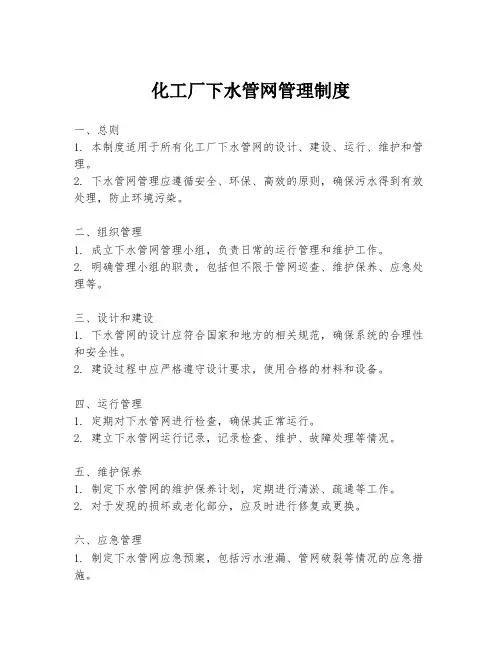 化工厂下水管网管理制度

一、总则
1. 本制度适用于所有化工厂下水管网的设计、建设、运行、维护和管理。
2. 下水管网管理应遵循安全、环保、高效的原则，确保污水得到有效处理，防止环境污染。

二、组织管理
1. 成立下水管网管理小组，负责日常的运行管理和维护工作。
2. 明确管理小组的职责，包括但不限于管网巡查、维护保养、应急处理等。

三、设计和建设
1. 下水管网的设计应符合国家和地方的相关规范，确保系统的合理性和安全性。
2. 建设过程中应严格遵守设计要求，使用合格的材料和设备。

四、运行管理
1. 定期对下水管网进行检查，确保其正常运行。
2. 建立下水管网运行记录，记录检查、维护、故障处理等情况。

五、维护保养
1. 制定下水管网的维护保养计划，定期进行清淤、疏通等工作。
2. 对于发现的损坏或老化部分，应及时进行修复或更换。

六、应急管理
1. 制定下水管网应急预案，包括污水泄漏、管网破裂等情况的应急措施。